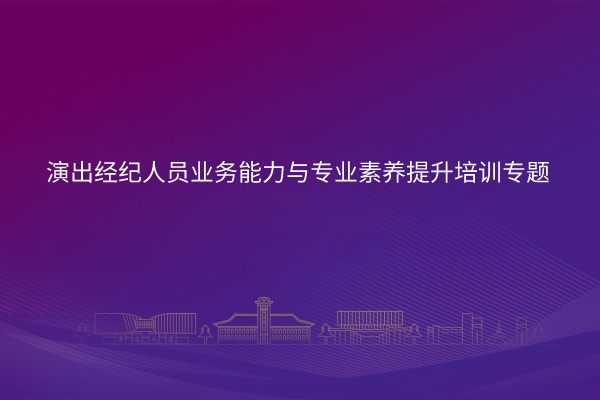 演出经纪人员业务能力与专业素养提升培训专题